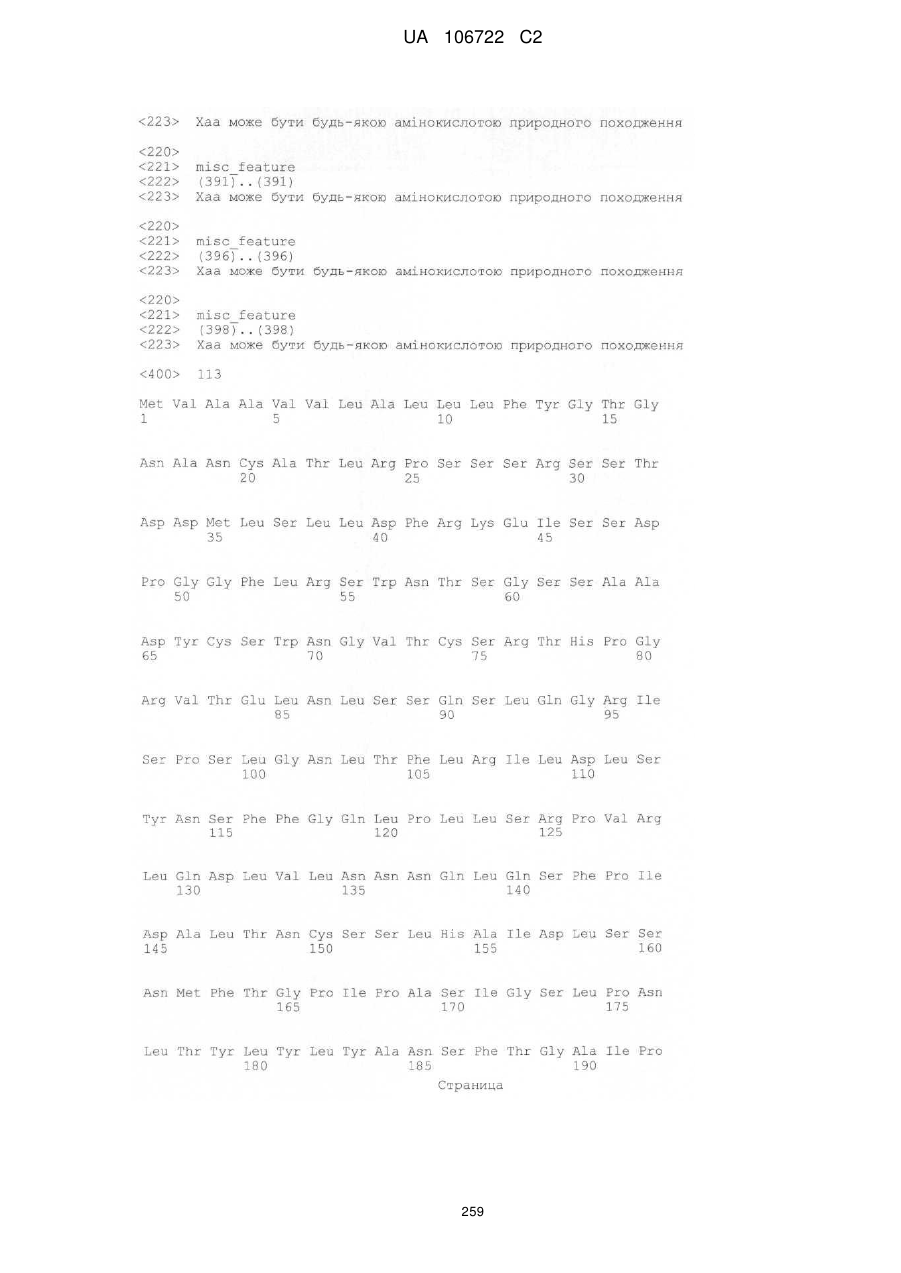 UA 106722 C2

<223> Xaa може бути будь-якою амінокислотою природного походження

<220>
<221> misc_feature
<222> (391)..(391)
<223> Xaa може бути будь-якою амінокислотою природного походження

<220>
<221> misc_feature
<222> (396)..(396)
<223> Xaa може бути будь-якою амінокислотою природного походження

<220>
<221> misc_feature
<222> (398)..(398)
<223> Xaa може бути будь-якою амінокислотою природного походження

<400> 113

Met Val Ala Ala Val Val Leu Ala Leu Leu Leu Phe Tyr Gly Thr Gly
1               5                   10                  15

Asn Ala Asn Cys Ala Thr Leu Arg Pro Ser Ser Ser Arg Ser Ser Thr
            20                  25                  30

Asp Asp Met Leu Ser Leu Leu Asp Phe Arg Lys Glu Ile Ser Ser Asp
        35                  40                  45

Pro Gly Gly Phe Leu Arg Ser Trp Asn Thr Ser Gly Ser Ser Ala Ala
    50                  55                  60

Asp Tyr Cys Ser Trp Asn Gly Val Thr Cys Ser Arg Thr His Pro Gly
65                  70                  75                  80

Arg Val Thr Glu Leu Asn Leu Ser Ser Gln Ser Leu Gln Gly Arg Ile
                85                  90                  95

Ser Pro Ser Leu Gly Asn Leu Thr Phe Leu Arg Ile Leu Asp Leu Ser
            100                 105                 110

Tyr Asn Ser Phe Phe Gly Gln Leu Pro Leu Leu Ser Arg Pro Val Arg
        115                 120                 125

Leu Gln Asp Leu Val Leu Asn Asn Asn Gln Leu Gln Ser Phe Pro Ile
    130                 135                 140

Asp Ala Leu Thr Asn Cys Ser Ser Leu His Ala Ile Asp Leu Ser Ser
145                 150                 155                 160

Asn Met Phe Thr Gly Pro Ile Pro Ala Ser Ile Gly Ser Leu Pro Asn
                165                 170                 175

Leu Thr Tyr Leu Tyr Leu Tyr Ala Asn Ser Phe Thr Gly Ala Ile Pro
            180                 185                 190
Страница

259